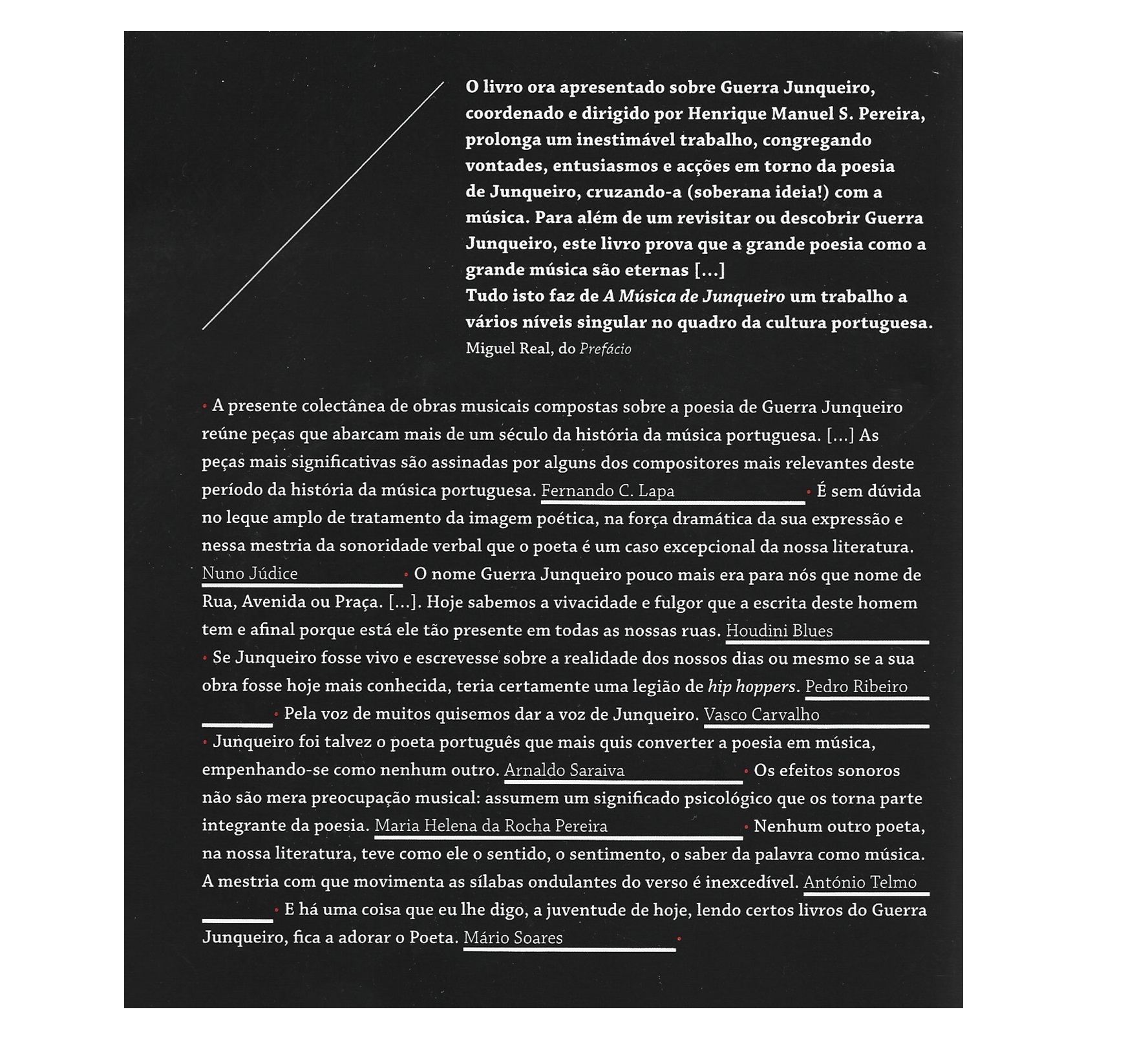 O livro ora apresentado sobre Guerra Junqueiro, coordenado e dirigido por Henrique Manuel S. Pereira, prolonga um inestimável trabalho, congregando vontades, entusiasmos e acções em torno da poesia de Junqueiro, cruzando-a (soberana ideia!) com a música. Para além de um revisitar ou descobrir Guerra Junqueiro, este livro prova que a grande poesia como a grande música são eternas [...]
Tudo isto faz de A Música de Junqueiro um trabalho a vários níveis singular no quadro da cultura portuguesa.
Miguel Real, do Prefácio

• A presente colectânea de obras musicais compostas sobre a poesia de Guerra Junqueiro reúne peças que abarcam mais de um século da história da música portuguesa. [...] As peças mais significativas são assinadas por alguns dos compositores mais relevantes deste período da história da música portuguesa. Fernando C. Lapa • É sem dúvida no leque amplo de tratamento da imagem poética, na força dramática da sua expressão e nessa mestria da sonoridade verbal que o poeta é um caso excepcional da nossa literatura. Nuno Júdice • O nome Guerra Junqueiro pouco mais era para nós que nome de Rua, Avenida ou Praça. [...]. Hoje sabemos a vivacidade e fulgor que a escrita deste homem tem e afinal porque está ele tão presente em todas as nossas ruas. Houdini Blues • Se Junqueiro fosse vivo e escrevesse sobre a realidade dos nossos dias ou mesmo se a sua obra fosse hoje mais conhecida, teria certamente uma legião de hip hoppers. Pedro Ribeiro • Pela voz de muitos quisemos dar a voz de Junqueiro. Vasco Carvalho • Junqueiro foi talvez o poeta português que mais quis converter a poesia em música, empenhando-se como nenhum outro. Arnaldo Saraiva • Os efeitos sonoros não são mera preocupação musical: assumem um significado psicológico que os torna parte integrante da poesia. Maria Helena da Rocha Pereira • Nenhum outro poeta, na nossa literatura, teve como ele o sentido, o sentimento, o saber da palavra como música. A mestria com que movimenta as sílabas ondulantes do verso é inexcedível. António Telmo • E há uma coisa que eu lhe digo, a juventude de hoje, lendo certos livros do Guerra Junqueiro, fica a adorar o Poeta. Mário Soares •